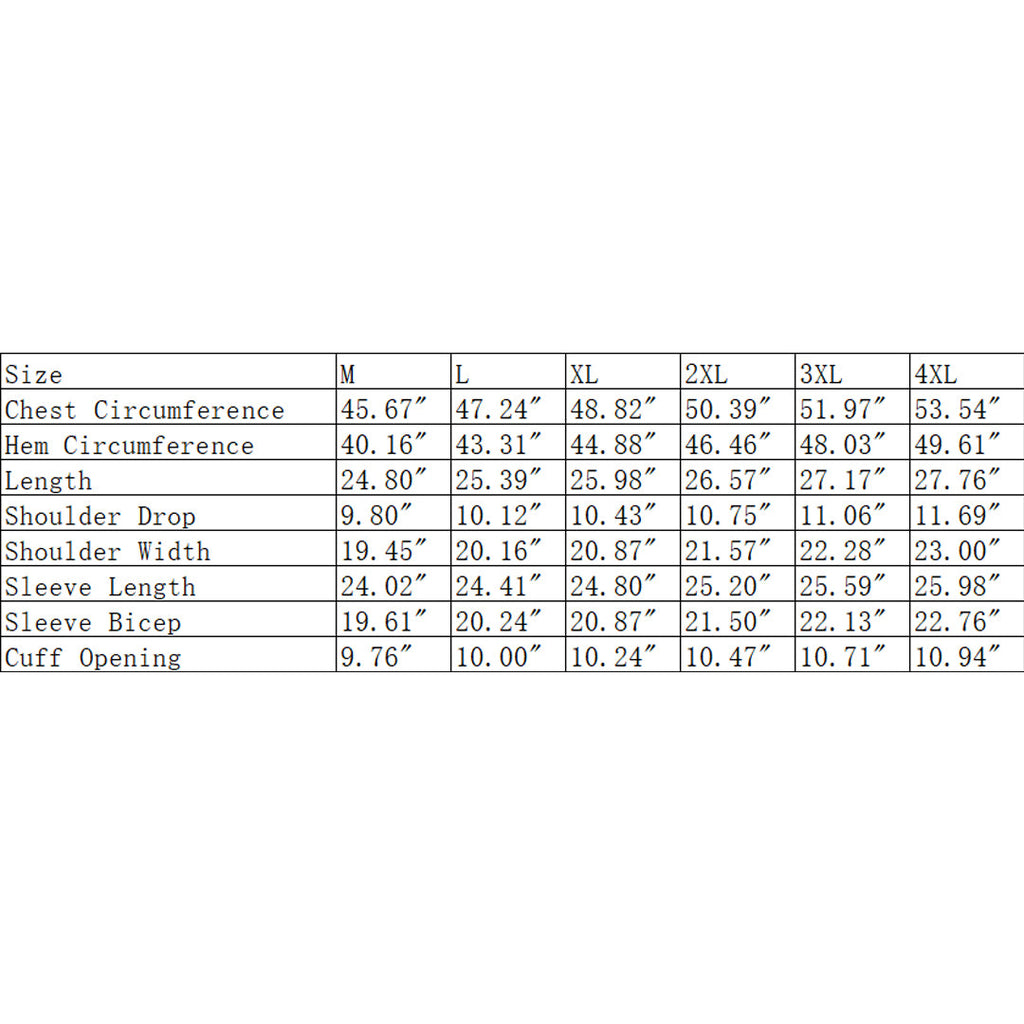 | Size | M | L | XL | 2XL | 3XL | 4XL |
|---|---|---|---|---|---|---|
| Chest Circumference | 45.67″ | 47.24″ | 48.82″ | 50.39″ | 51.97″ | 53.54″ |
| Hem Circumference | 40.16″ | 43.31″ | 44.88″ | 46.46″ | 48.03″ | 49.61″ |
| Length | 24.80″ | 25.39″ | 25.98″ | 26.57″ | 27.17″ | 27.76″ |
| Shoulder Drop | 9.80″ | 10.12″ | 10.43″ | 10.75″ | 11.06″ | 11.69″ |
| Shoulder Width | 19.45″ | 20.16″ | 20.87″ | 21.57″ | 22.28″ | 23.00″ |
| Sleeve Length | 24.02″ | 24.41″ | 24.80″ | 25.20″ | 25.59″ | 25.98″ |
| Sleeve Bicep | 19.61″ | 20.24″ | 20.87″ | 21.50″ | 22.13″ | 22.76″ |
| Cuff Opening | 9.76″ | 10.00″ | 10.24″ | 10.47″ | 10.71″ | 10.94″ |